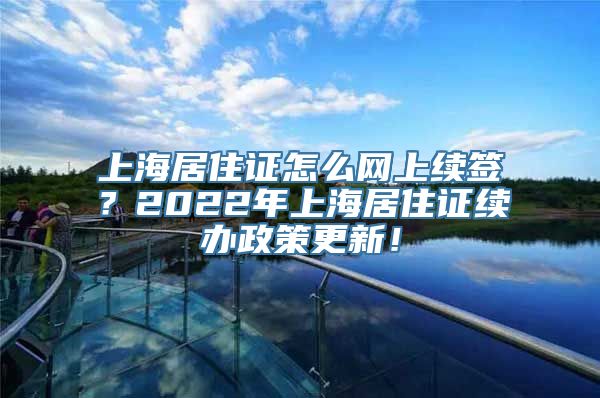 上海居住证怎么网上续签？2022年上海居住证续办政策更新！